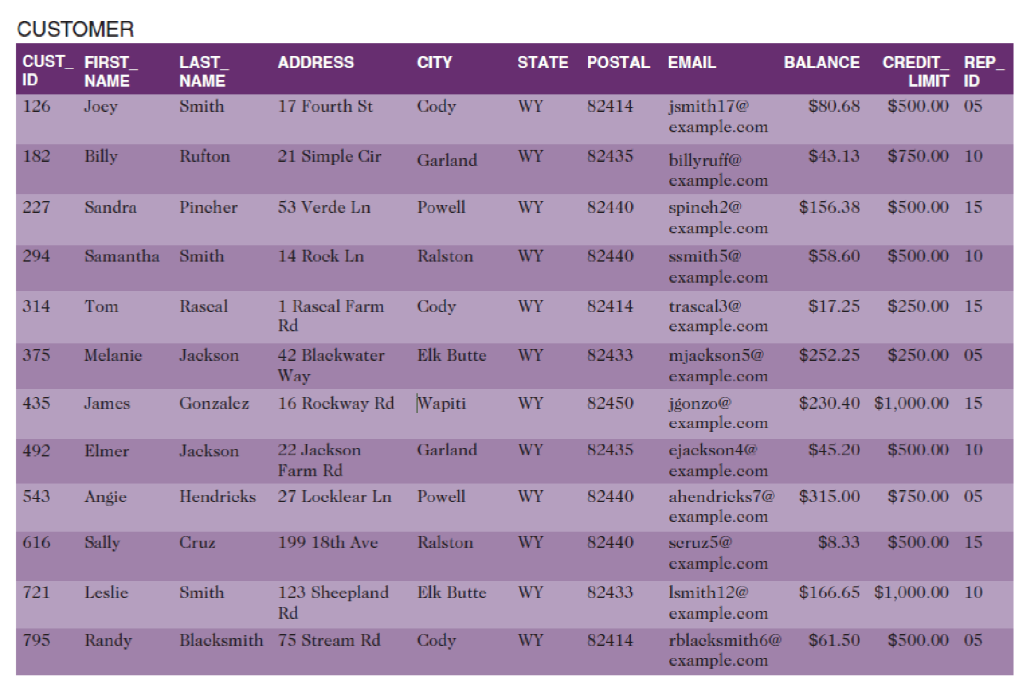 CUSTOMER

| CUST_ ID | FIRST_ NAME | LAST_ NAME | ADDRESS | CITY | STATE | POSTAL | EMAIL | BALANCE | CREDIT_ LIMIT | REP_ ID |
|---|---|---|---|---|---|---|---|---|---|---|
| 126 | Joey | Smith | 17 Fourth St | Cody | WY | 82414 | jsmith17@ example.com | \$80.68 | \$500.00 | 05 |
| 182 | Billy | Rufton | 21 Simple Cir | Garland | WY | 82435 | billyruff@ example.com | \$43.13 | \$750.00 | 10 |
| 227 | Sandra | Pincher | 53 Verde Ln | Powell | WY | 82440 | spinch2@ example.com | \$156.38 | \$500.00 | 15 |
| 294 | Samantha | Smith | 14 Rock Ln | Ralston | WY | 82440 | ssmith5@ example.com | \$58.60 | \$500.00 | 10 |
| 314 | Tom | Rascal | 1 Rascal Farm Rd | Cody | WY | 82414 | trascal3@ example.com | \$17.25 | \$250.00 | 15 |
| 375 | Melanie | Jackson | 42 Blackwater Way | Elk Butte | WY | 82433 | mjackson5@ example.com | \$252.25 | \$250.00 | 05 |
| 435 | James | Gonzalez | 16 Rockway Rd | Wapiti | WY | 82450 | jgonzo@ example.com | \$230.40 | \$1,000.00 | 15 |
| 492 | Elmer | Jackson | 22 Jackson Farm Rd | Garland | WY | 82435 | ejackson4@ example.com | \$45.20 | \$500.00 | 10 |
| 543 | Angie | Hendricks | 27 Locklear Ln | Powell | WY | 82440 | ahendricks7@ example.com | \$315.00 | \$750.00 | 05 |
| 616 | Sally | Cruz | 199 18th Ave | Ralston | WY | 82440 | scruz5@ example.com | \$8.33 | \$500.00 | 15 |
| 721 | Leslie | Smith | 123 Sheepland Rd | Elk Butte | WY | 82433 | lsmith12@ example.com | \$166.65 | \$1,000.00 | 10 |
| 795 | Randy | Blacksmith | 75 Stream Rd | Cody | WY | 82414 | rblacksmith6@ example.com | \$61.50 | \$500.00 | 05 |